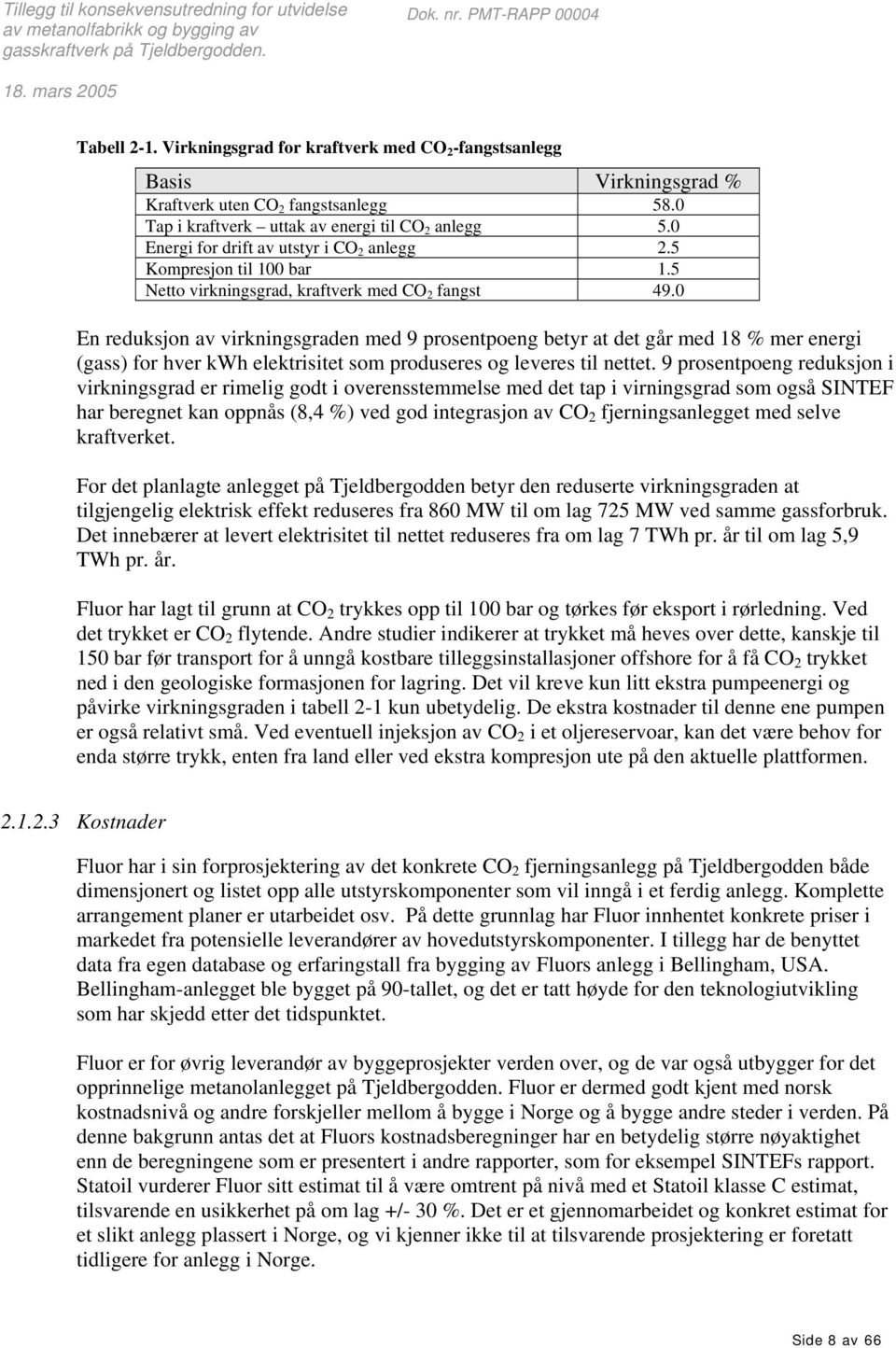 Tillegg til konsekvensutredning for utvidelse av metanolfabrikk og bygging av gasskraftverk på Tjeldbergodden.

Dok. nr. PMT-RAPP 00004

18. mars 2005

Tabell 2-1. Virkningsgrad for kraftverk med $CO_2$-fangstsanlegg

| Basis | Virkningsgrad % |
|---|---|
| Kraftverk uten $CO_2$ fangstsanlegg | 58.0 |
| Tap i kraftverk – uttak av energi til $CO_2$ anlegg | 5.0 |
| Energi for drift av utstyr i $CO_2$ anlegg | 2.5 |
| Kompresjon til 100 bar | 1.5 |
| Netto virkningsgrad, kraftverk med $CO_2$ fangst | 49.0 |

En reduksjon av virkningsgraden med 9 prosentpoeng betyr at det går med 18 % mer energi (gass) for hver kWh elektrisitet som produseres og leveres til nettet. 9 prosentpoeng reduksjon i virkningsgrad er rimelig godt i overensstemmelse med det tap i virningsgrad som også SINTEF har beregnet kan oppnås (8,4 %) ved god integrasjon av $CO_2$ fjerningsanlegget med selve kraftverket.

For det planlagte anlegget på Tjeldbergodden betyr den reduserte virkningsgraden at tilgjengelig elektrisk effekt reduseres fra 860 MW til om lag 725 MW ved samme gassforbruk. Det innebærer at levert elektrisitet til nettet reduseres fra om lag 7 TWh pr. år til om lag 5,9 TWh pr. år.

Fluor har lagt til grunn at $CO_2$ trykkes opp til 100 bar og tørkes før eksport i rørledning. Ved det trykket er $CO_2$ flytende. Andre studier indikerer at trykket må heves over dette, kanskje til 150 bar før transport for å unngå kostbare tilleggsinstallasjoner offshore for å få $CO_2$ trykket ned i den geologiske formasjonen for lagring. Det vil kreve kun litt ekstra pumpeenergi og påvirke virkningsgraden i tabell 2-1 kun ubetydelig. De ekstra kostnader til denne ene pumpen er også relativt små. Ved eventuell injeksjon av $CO_2$ i et oljereservoar, kan det være behov for enda større trykk, enten fra land eller ved ekstra kompresjon ute på den aktuelle plattformen.

2.1.2.3 Kostnader

Fluor har i sin forprosjektering av det konkrete $CO_2$ fjerningsanlegg på Tjeldbergodden både dimensjonert og listet opp alle utstyrskomponenter som vil inngå i et ferdig anlegg. Komplette arrangement planer er utarbeidet osv. På dette grunnlag har Fluor innhentet konkrete priser i markedet fra potensielle leverandører av hovedutstyrskomponenter. I tillegg har de benyttet data fra egen database og erfaringstall fra bygging av Fluors anlegg i Bellingham, USA. Bellingham-anlegget ble bygget på 90-tallet, og det er tatt høyde for den teknologiutvikling som har skjedd etter det tidspunktet.

Fluor er for øvrig leverandør av byggeprosjekter verden over, og de var også utbygger for det opprinnelige metanolanlegget på Tjeldbergodden. Fluor er dermed godt kjent med norsk kostnadsnivå og andre forskjeller mellom å bygge i Norge og å bygge andre steder i verden. På denne bakgrunn antas det at Fluors kostnadsberegninger har en betydelig større nøyaktighet enn de beregningene som er presentert i andre rapporter, som for eksempel SINTEFs rapport. Statoil vurderer Fluor sitt estimat til å være omtrent på nivå med et Statoil klasse C estimat, tilsvarende en usikkerhet på om lag +/- 30 %. Det er et gjennomarbeidet og konkret estimat for et slikt anlegg plassert i Norge, og vi kjenner ikke til at tilsvarende prosjektering er foretatt tidligere for anlegg i Norge.

Side 8 av 66